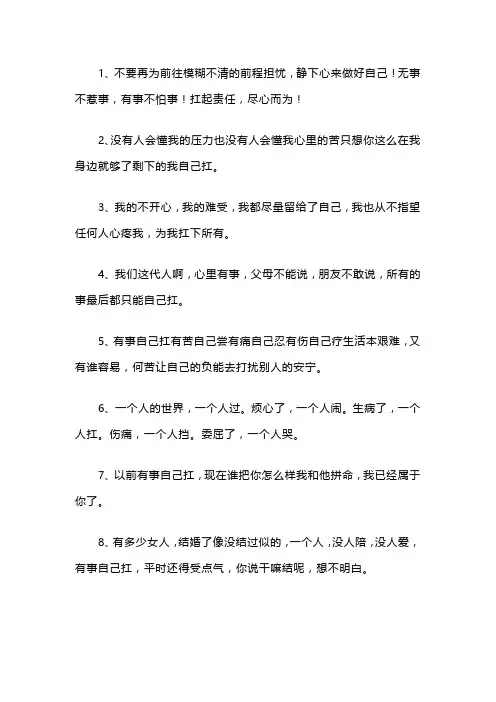 1、不要再为前往模糊不清的前程担忧，静下心来做好自己！无事不惹事，有事不怕事！扛起责任，尽心而为！

2､没有人会懂我的压力也没有人会懂我心里的苦只想你这么在我身边就够了剩下的我自己扛。

3、我的不开心，我的难受，我都尽量留给了自己，我也从不指望任何人心疼我，为我扛下所有。

4、我们这代人啊，心里有事，父母不能说，朋友不敢说，所有的事最后都只能自己扛。

5、有事自己扛有苦自己尝有痛自己忍有伤自己疗生活本艰难，又有谁容易，何苦让自己的负能去打扰别人的安宁。

6、一个人的世界，一个人过。烦心了，一个人闹。生病了，一个人扛。伤痛，一个人挡。委屈了，一个人哭。

7、以前有事自己扛，现在谁把你怎么样我和他拼命，我已经属于你了。

8、有多少女人，结婚了像没结过似的，一个人，没人陪，没人爱，有事自己扛，平时还得受点气，你说干嘛结呢，想不明白。